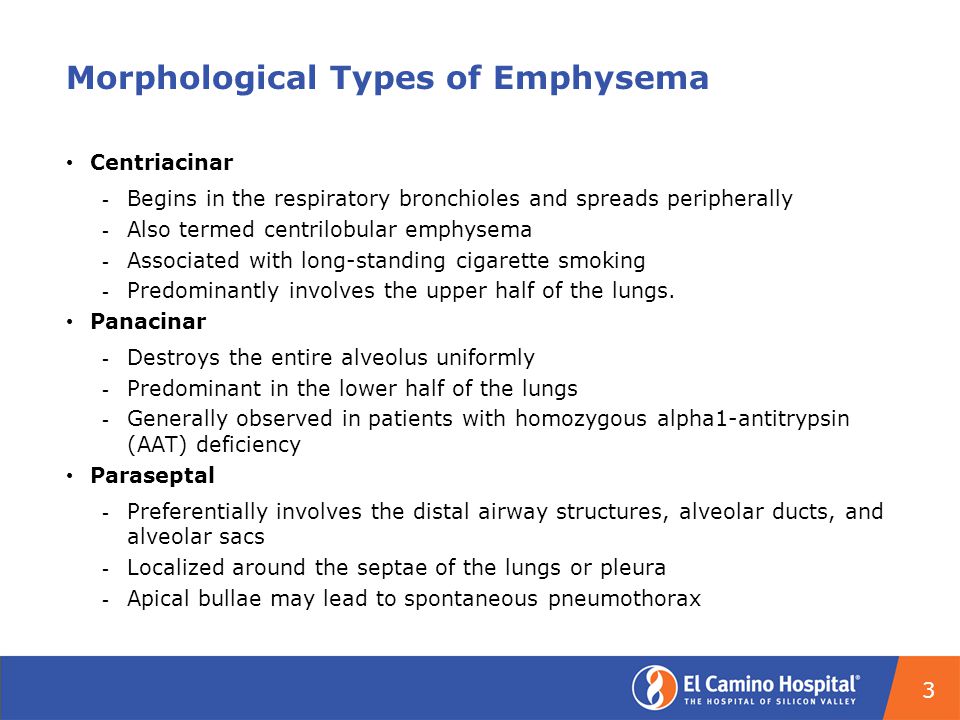 Morphological Types of Emphysema

• Centriacinar
- Begins in the respiratory bronchioles and spreads peripherally
- Also termed centrilobular emphysema
- Associated with long-standing cigarette smoking
- Predominantly involves the upper half of the lungs.

• Panacinar
- Destroys the entire alveolus uniformly
- Predominant in the lower half of the lungs
- Generally observed in patients with homozygous alpha1-antitrypsin (AAT) deficiency

• Paraseptal
- Preferentially involves the distal airway structures, alveolar ducts, and alveolar sacs
- Localized around the septae of the lungs or pleura
- Apical bullae may lead to spontaneous pneumothorax

El Camino Hospital®
THE HOSPITAL OF SILICON VALLEY

3